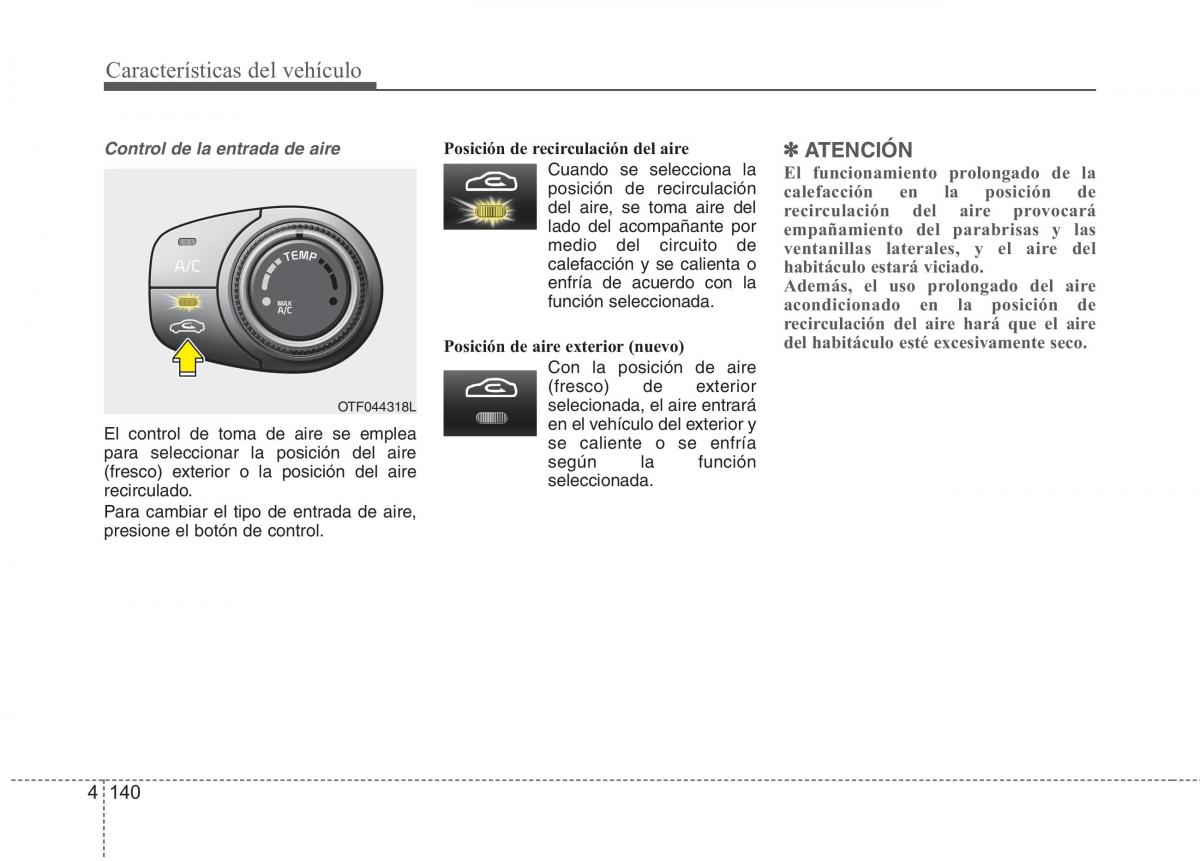 Características del vehículo

Control de la entrada de aire

A/C
TEMP
MAX A/C

OTF044318L

El control de toma de aire se emplea para seleccionar la posición del aire (fresco) exterior o la posición del aire recirculado.
Para cambiar el tipo de entrada de aire, presione el botón de control.

Posición de recirculación del aire

Cuando se selecciona la posición de recirculación del aire, se toma aire del lado del acompañante por medio del circuito de calefacción y se calienta o enfría de acuerdo con la función seleccionada.

Posición de aire exterior (nuevo)

Con la posición de aire (fresco) de exterior selecionada, el aire entrará en el vehículo del exterior y se caliente o se enfría según la función seleccionada.

✽ ATENCIÓN
El funcionamiento prolongado de la calefacción en la posición de recirculación del aire provocará empañamiento del parabrisas y las ventanillas laterales, y el aire del habitáculo estará viciado.
Además, el uso prolongado del aire acondicionado en la posición de recirculación del aire hará que el aire del habitáculo esté excesivamente seco.

4 140